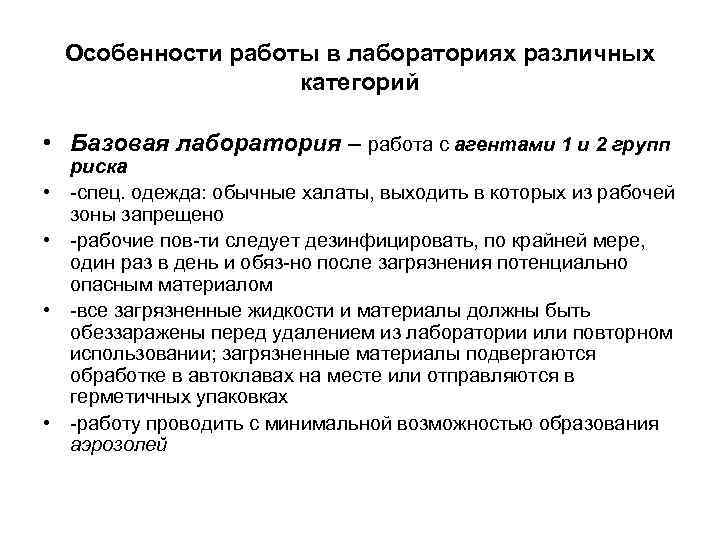 Особенности работы в лабораториях различных категорий

• Базовая лаборатория – работа с агентами 1 и 2 групп риска
• -спец. одежда: обычные халаты, выходить в которых из рабочей зоны запрещено
• -рабочие пов-ти следует дезинфицировать, по крайней мере, один раз в день и обяз-но после загрязнения потенциально опасным материалом
• -все загрязненные жидкости и материалы должны быть обеззаражены перед удалением из лаборатории или повторном использовании; загрязненные материалы подвергаются обработке в автоклавах на месте или отправляются в герметичных упаковках
• -работу проводить с минимальной возможностью образования аэрозолей